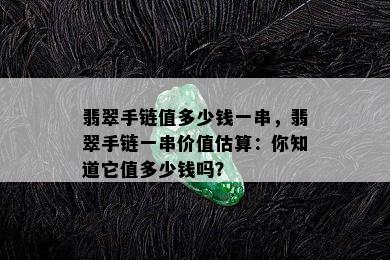 翡翠手链值多少钱一串，翡翠手链一串价值估算：你知道它值多少钱吗?